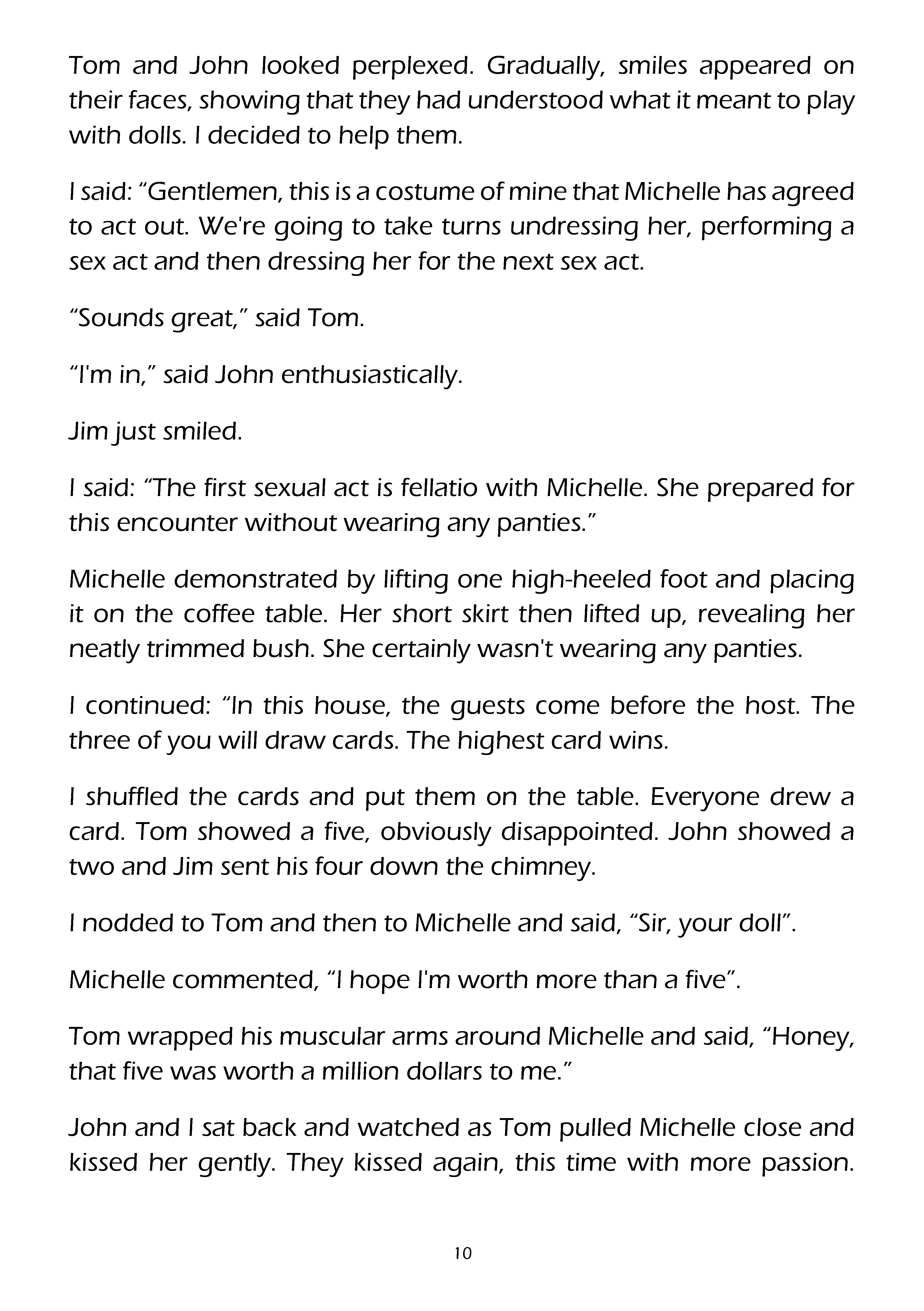 Tom and John looked perplexed. Gradually, smiles appeared on their faces, showing that they had understood what it meant to play with dolls. I decided to help them.

I said: “Gentlemen, this is a costume of mine that Michelle has agreed to act out. We're going to take turns undressing her, performing a sex act and then dressing her for the next sex act.

“Sounds great,” said Tom.

“I'm in,” said John enthusiastically.

Jim just smiled.

I said: “The first sexual act is fellatio with Michelle. She prepared for this encounter without wearing any panties.”

Michelle demonstrated by lifting one high-heeled foot and placing it on the coffee table. Her short skirt then lifted up, revealing her neatly trimmed bush. She certainly wasn't wearing any panties.

I continued: “In this house, the guests come before the host. The three of you will draw cards. The highest card wins.

I shuffled the cards and put them on the table. Everyone drew a card. Tom showed a five, obviously disappointed. John showed a two and Jim sent his four down the chimney.

I nodded to Tom and then to Michelle and said, “Sir, your doll”.

Michelle commented, “I hope I'm worth more than a five”.

Tom wrapped his muscular arms around Michelle and said, “Honey, that five was worth a million dollars to me.”

John and I sat back and watched as Tom pulled Michelle close and kissed her gently. They kissed again, this time with more passion.

10